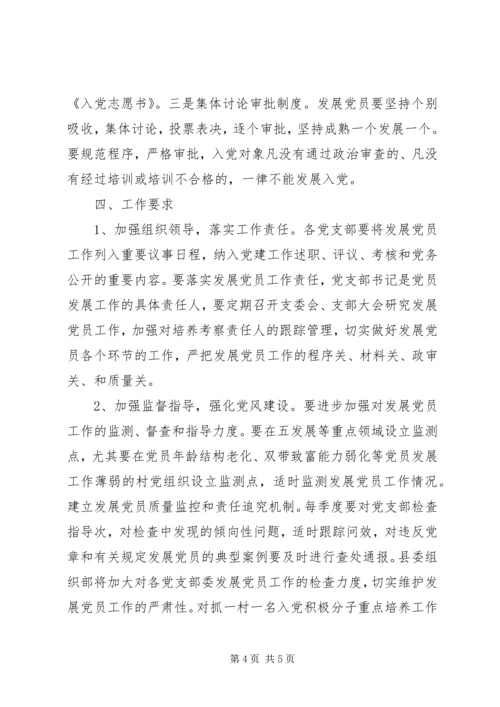 《入党志愿书》。三是集体讨论审批制度。发展党员要坚持个别吸收，集体讨论，投票表决，逐个审批，坚持成熟一个发展一个。要规范程序，严格审批，入党对象凡没有通过政治审查的、凡没有经过培训或培训不合格的，一律不能发展入党。

四、工作要求

1、加强组织领导，落实工作责任。各党支部要将发展党员工作列入重要议事日程，纳入党建工作述职、评议、考核和党务公开的重要内容。要落实发展党员工作责任，党支部书记是党员发展工作的具体责任人，要定期召开支委会、支部大会研究发展党员工作，加强对培养考察责任人的跟踪管理，切实做好发展党员各个环节的工作，严把发展党员工作的程序关、材料关、政审关、和质量关。

2、加强监督指导，强化党风建设。要进步加强对发展党员工作的监测、督查和指导力度。要在五发展等重点领域设立监测点，尤其要在党员年龄结构老化、双带致富能力弱化等党员发展工作薄弱的村党组织设立监测点，适时监测发展党员工作情况。建立发展党员质量监控和责任追究机制。每季度要对党支部检查指导次，对检查中发现的倾向性问题，适时跟踪问效，对违反党章和有关规定发展党员的典型案例要及时进行查处通报。县委组织部将加大对各党支部委发展党员工作的检查力度，切实维护发展党员工作的严肃性。对抓一村一名入党积极分子重点培养工作

第 4 页 共 5 页